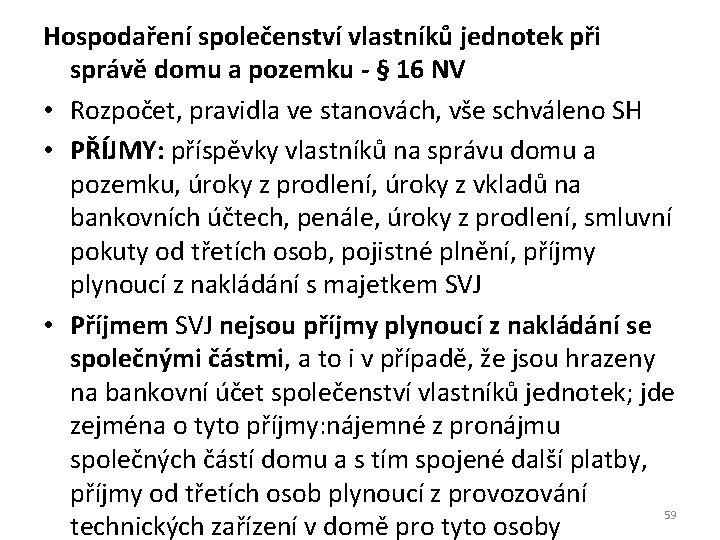 Hospodaření společenství vlastníků jednotek při správě domu a pozemku - § 16 NV

• Rozpočet, pravidla ve stanovách, vše schváleno SH

• PŘÍJMY: příspěvky vlastníků na správu domu a pozemku, úroky z prodlení, úroky z vkladů na bankovních účtech, penále, úroky z prodlení, smluvní pokuty od třetích osob, pojistné plnění, příjmy plynoucí z nakládání s majetkem SVJ

• Příjmem SVJ nejsou příjmy plynoucí z nakládání se společnými částmi, a to i v případě, že jsou hrazeny na bankovní účet společenství vlastníků jednotek; jde zejména o tyto příjmy:nájemné z pronájmu společných částí domu a s tím spojené další platby, příjmy od třetích osob plynoucí z provozování technických zařízení v domě pro tyto osoby

59